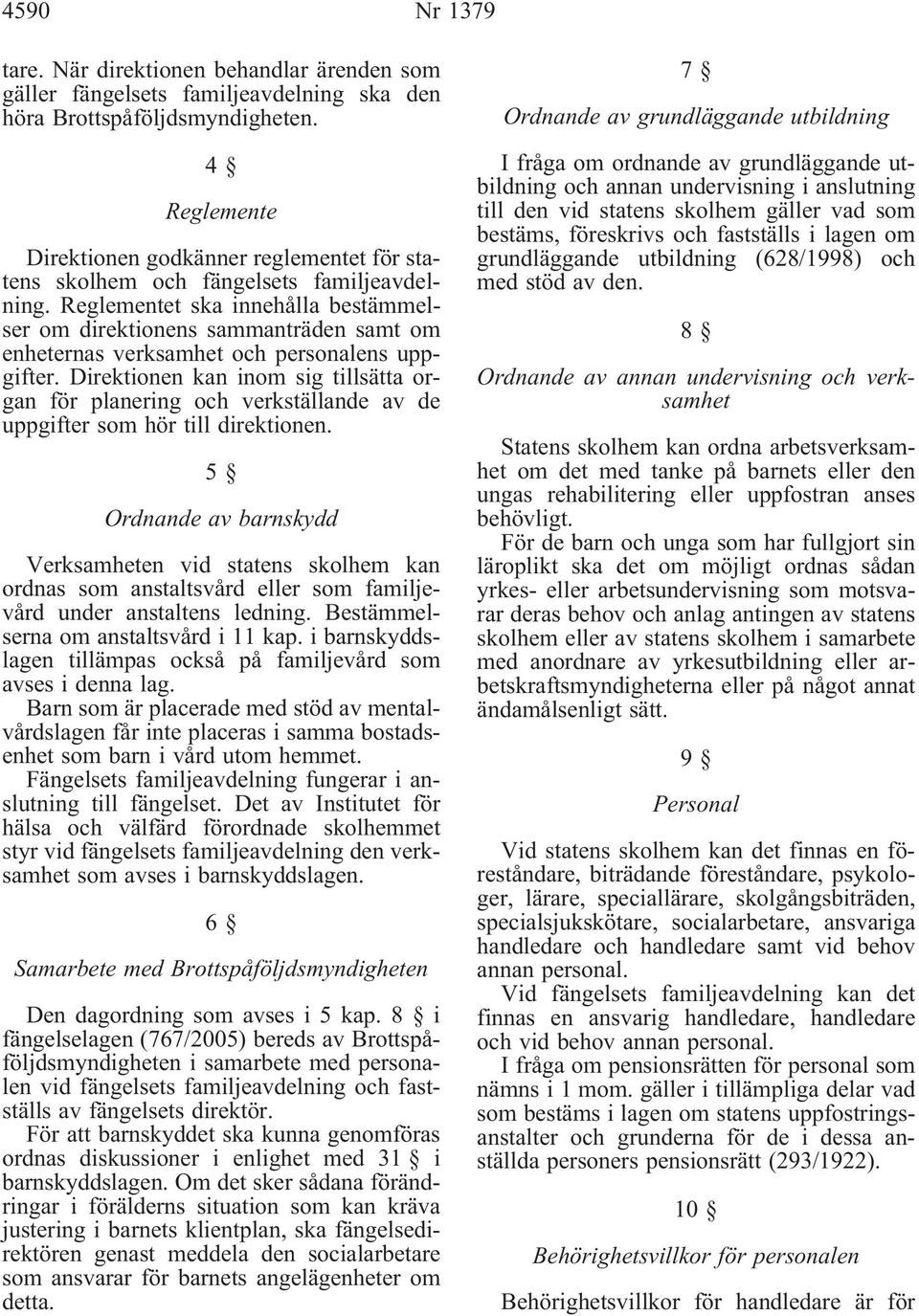 4590 Nr 1379

tare. När direktionen behandlar ärenden som gäller fängelsets familjeavdelning ska den höra Brottspåföljdsmyndigheten.

4 §

Reglemente

Direktionen godkänner reglementet för statens skolhem och fängelsets familjeavdelning. Reglementet ska innehålla bestämmelser om direktionens sammanträden samt om enheternas verksamhet och personalens uppgifter. Direktionen kan inom sig tillsätta organ för planering och verkställande av de uppgifter som hör till direktionen.

5 §

Ordnande av barnskydd

Verksamheten vid statens skolhem kan ordnas som anstaltsvård eller som familjevård under anstaltens ledning. Bestämmelserna om anstaltsvård i 11 kap. i barnskyddslagen tillämpas också på familjevård som avses i denna lag.

Barn som är placerade med stöd av mentalvårdslagen får inte placeras i samma bostadsenhet som barn i vård utom hemmet.

Fängelsets familjeavdelning fungerar i anslutning till fängelset. Det av Institutet för hälsa och välfärd förordnade skolhemmet styr vid fängelsets familjeavdelning den verksamhet som avses i barnskyddslagen.

6 §

Samarbete med Brottspåföljdsmyndigheten

Den dagordning som avses i 5 kap. 8 § i fängelselagen (767/2005) bereds av Brottspåföljdsmyndigheten i samarbete med personalen vid fängelsets familjeavdelning och fastställs av fängelsets direktör.

För att barnskyddet ska kunna genomföras ordnas diskussioner i enlighet med 31 § i barnskyddslagen. Om det sker sådana förändringar i förälderns situation som kan kräva justering i barnets klientplan, ska fängelsedirektören genast meddela den socialarbetare som ansvarar för barnets angelägenheter om detta.

7 §

Ordnande av grundläggande utbildning

I fråga om ordnande av grundläggande utbildning och annan undervisning i anslutning till den vid statens skolhem gäller vad som bestäms, föreskrivs och fastställs i lagen om grundläggande utbildning (628/1998) och med stöd av den.

8 §

Ordnande av annan undervisning och verksamhet

Statens skolhem kan ordna arbetsverksamhet om det med tanke på barnets eller den ungas rehabilitering eller uppfostran anses behövligt.

För de barn och unga som har fullgjort sin läroplikt ska det om möjligt ordnas sådan yrkes- eller arbetsundervisning som motsvarar deras behov och anlag antingen av statens skolhem eller av statens skolhem i samarbete med anordnare av yrkesutbildning eller arbetskraftsmyndigheterna eller på något annat ändamålsenligt sätt.

9 §

Personal

Vid statens skolhem kan det finnas en föreståndare, biträdande föreståndare, psykologer, lärare, speciallärare, skolgångsbiträden, specialsjukskötare, socialarbetare, ansvariga handledare och handledare samt vid behov annan personal.

Vid fängelsets familjeavdelning kan det finnas en ansvarig handledare, handledare och vid behov annan personal.

I fråga om pensionsrätten för personal som nämns i 1 mom. gäller i tillämpliga delar vad som bestäms i lagen om statens uppfostringsanstalter och grunderna för de i dessa anställda personers pensionsrätt (293/1922).

10 §

Behörighetsvillkor för personalen

Behörighetsvillkor för handledare är för